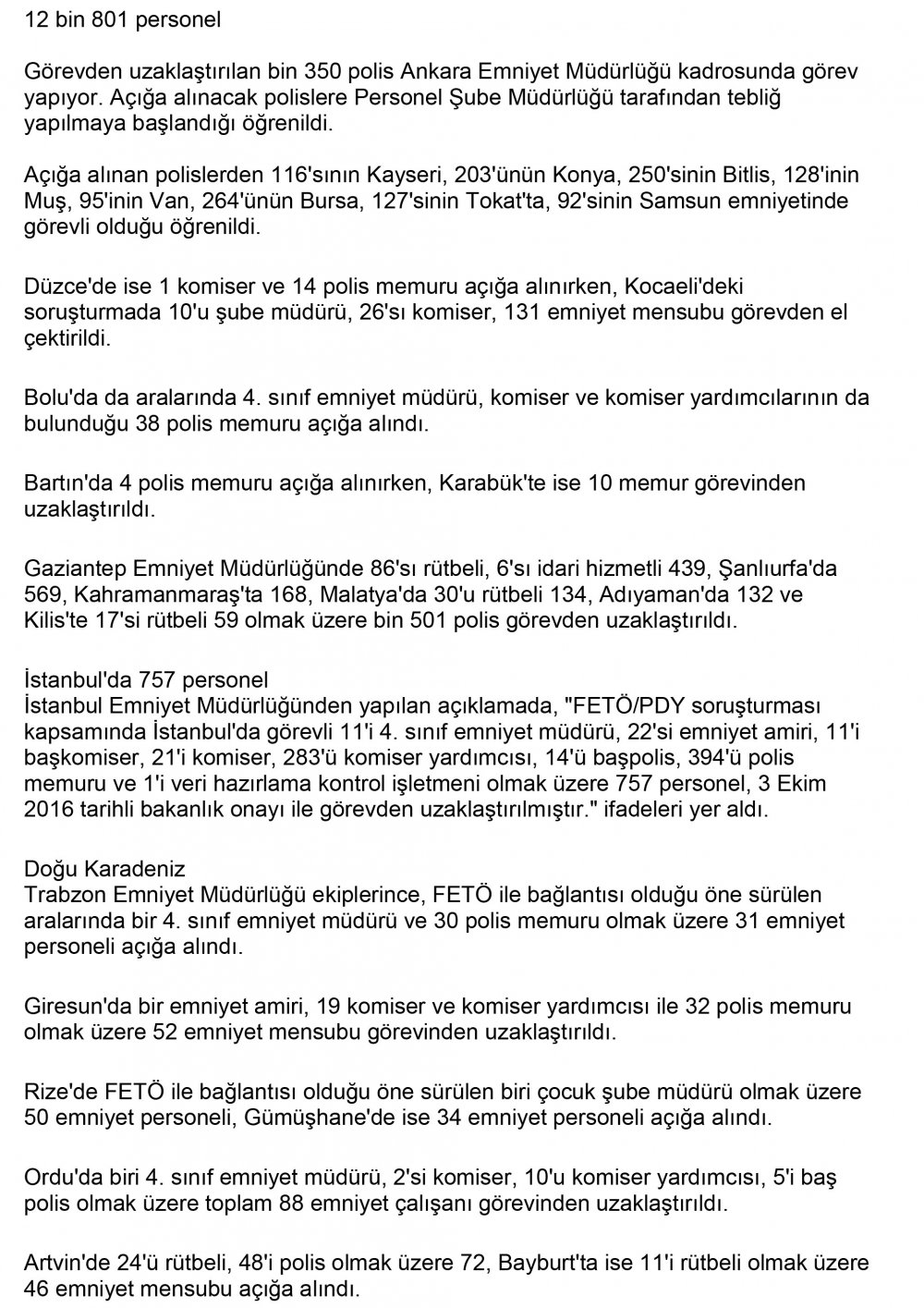 12 bin 801 personel

Görevden uzaklaştırılan bin 350 polis Ankara Emniyet Müdürlüğü kadrosunda görev yapıyor. Açığa alınacak polislere Personel Şube Müdürlüğü tarafından tebliğ yapılmaya başlandığı öğrenildi.

Açığa alınan polislerden 116'sının Kayseri, 203'ünün Konya, 250'sinin Bitlis, 128'inin Muş, 95'inin Van, 264'ünün Bursa, 127'sinin Tokat'ta, 92'sinin Samsun emniyetinde görevli olduğu öğrenildi.

Düzce'de ise 1 komiser ve 14 polis memuru açığa alınırken, Kocaeli'deki soruşturmada 10'u şube müdürü, 26'sı komiser, 131 emniyet mensubu görevden el çektirildi.

Bolu'da da aralarında 4. sınıf emniyet müdürü, komiser ve komiser yardımcılarının da bulunduğu 38 polis memuru açığa alındı.

Bartın'da 4 polis memuru açığa alınırken, Karabük'te ise 10 memur görevinden uzaklaştırıldı.

Gaziantep Emniyet Müdürlüğünde 86'sı rütbeli, 6'sı idari hizmetli 439, Şanlıurfa'da 569, Kahramanmaraş'ta 168, Malatya'da 30'u rütbeli 134, Adıyaman'da 132 ve Kilis'te 17'si rütbeli 59 olmak üzere bin 501 polis görevden uzaklaştırıldı.

İstanbul'da 757 personel
İstanbul Emniyet Müdürlüğünden yapılan açıklamada, "FETÖ/PDY soruşturması kapsamında İstanbul'da görevli 11'i 4. sınıf emniyet müdürü, 22'si emniyet amiri, 11'i başkomiser, 21'i komiser, 283'ü komiser yardımcısı, 14'ü başpolis, 394'ü polis memuru ve 1'i veri hazırlama kontrol işletmeni olmak üzere 757 personel, 3 Ekim 2016 tarihli bakanlık onayı ile görevden uzaklaştırılmıştır." ifadeleri yer aldı.

Doğu Karadeniz
Trabzon Emniyet Müdürlüğü ekiplerince, FETÖ ile bağlantısı olduğu öne sürülen aralarında bir 4. sınıf emniyet müdürü ve 30 polis memuru olmak üzere 31 emniyet personeli açığa alındı.

Giresun'da bir emniyet amiri, 19 komiser ve komiser yardımcısı ile 32 polis memuru olmak üzere 52 emniyet mensubu görevinden uzaklaştırıldı.

Rize'de FETÖ ile bağlantısı olduğu öne sürülen biri çocuk şube müdürü olmak üzere 50 emniyet personeli, Gümüşhane'de ise 34 emniyet personeli açığa alındı.

Ordu'da biri 4. sınıf emniyet müdürü, 2'si komiser, 10'u komiser yardımcısı, 5'i baş polis olmak üzere toplam 88 emniyet çalışanı görevinden uzaklaştırıldı.

Artvin'de 24'ü rütbeli, 48'i polis olmak üzere 72, Bayburt'ta ise 11'i rütbeli olmak üzere 46 emniyet mensubu açığa alındı.